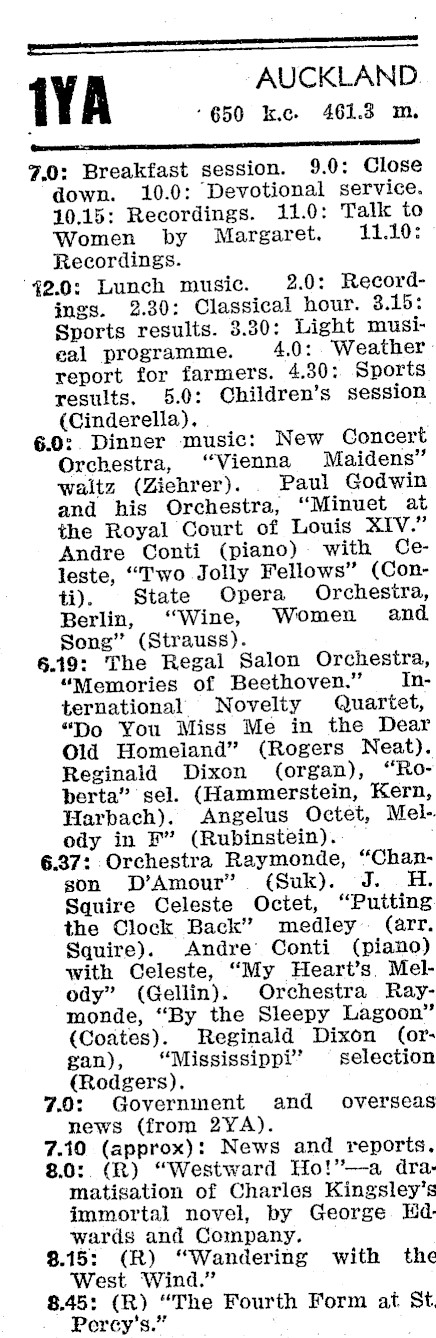 1YA AUCKLAND
650 k.c. 461.3 m.

7.0: Breakfast session. 9.0: Close down. 10.0: Devotional service. 10.15: Recordings. 11.0: Talk to Women by Margaret. 11.10: Recordings.

12.0: Lunch music. 2.0: Recordings. 2.30: Classical hour. 3.15: Sports results. 3.30: Light musical programme. 4.0: Weather report for farmers. 4.30: Sports results. 5.0: Children's session (Cinderella).

6.0: Dinner music: New Concert Orchestra, "Vienna Maidens" waltz (Ziehrer). Paul Godwin and his Orchestra, "Minuet at the Royal Court of Louis XIV." Andre Conti (piano) with Celeste, "Two Jolly Fellows" (Conti). State Opera Orchestra, Berlin, "Wine, Women and Song" (Strauss).

6.19: The Regal Salon Orchestra, "Memories of Beethoven." International Novelty Quartet, "Do You Miss Me in the Dear Old Homeland" (Rogers Neat). Reginald Dixon (organ), "Roberta" sel. (Hammerstein, Kern, Harbach). Angelus Octet, Melody in F" (Rubinstein).

6.37: Orchestra Raymonde, "Chanson D'Amour" (Suk). J. H. Squire Celeste Octet, "Putting the Clock Back" medley (arr. Squire). Andre Conti (piano) with Celeste, "My Heart's Melody" (Gellin). Orchestra Raymonde, "By the Sleepy Lagoon" (Coates). Reginald Dixon (organ), "Mississippi" selection (Rodgers).

7.0: Government and overseas news (from 2YA).

7.10 (approx): News and reports.

8.0: (R) "Westward Ho!"—a dramatisation of Charles Kingsley's immortal novel, by George Edwards and Company.

8.15: (R) "Wandering with the West Wind."

8.45: (R) "The Fourth Form at St. Percy's."